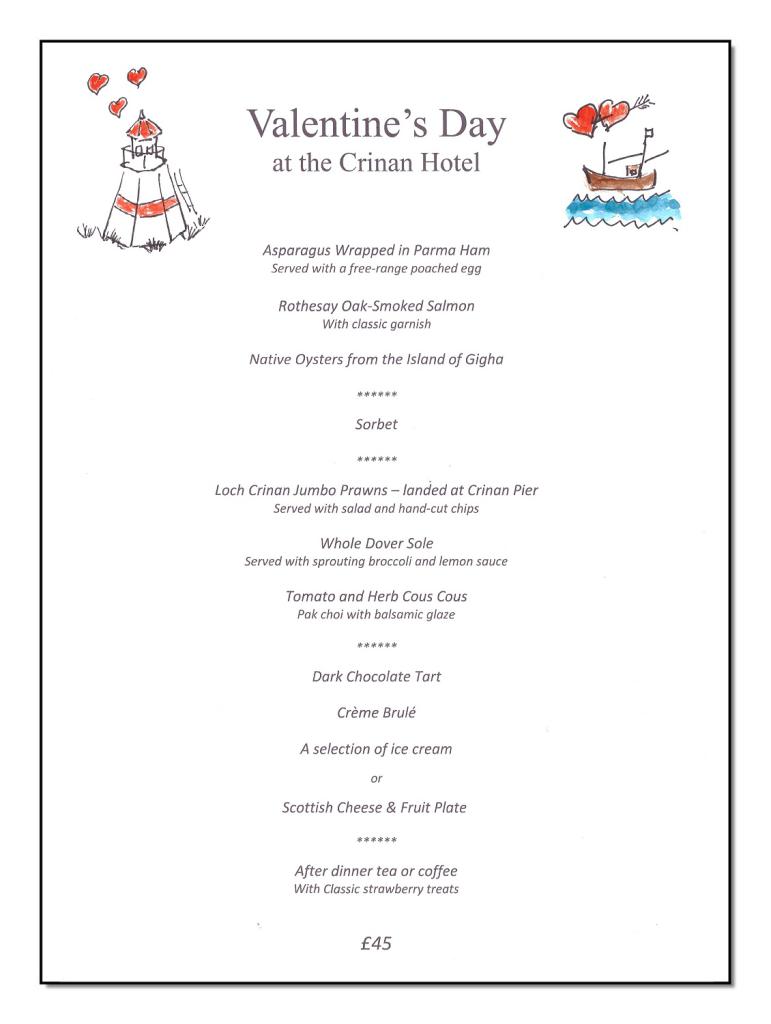 Valentine's Day
at the Crinan Hotel

Asparagus Wrapped in Parma Ham
Served with a free-range poached egg

Rothesay Oak-Smoked Salmon
With classic garnish

Native Oysters from the Island of Gigha

******

Sorbet

******

Loch Crinan Jumbo Prawns – landed at Crinan Pier
Served with salad and hand-cut chips

Whole Dover Sole
Served with sprouting broccoli and lemon sauce

Tomato and Herb Cous Cous
Pak choi with balsamic glaze

******

Dark Chocolate Tart

Crème Brulé

A selection of ice cream

or

Scottish Cheese & Fruit Plate

******

After dinner tea or coffee
With Classic strawberry treats

£45